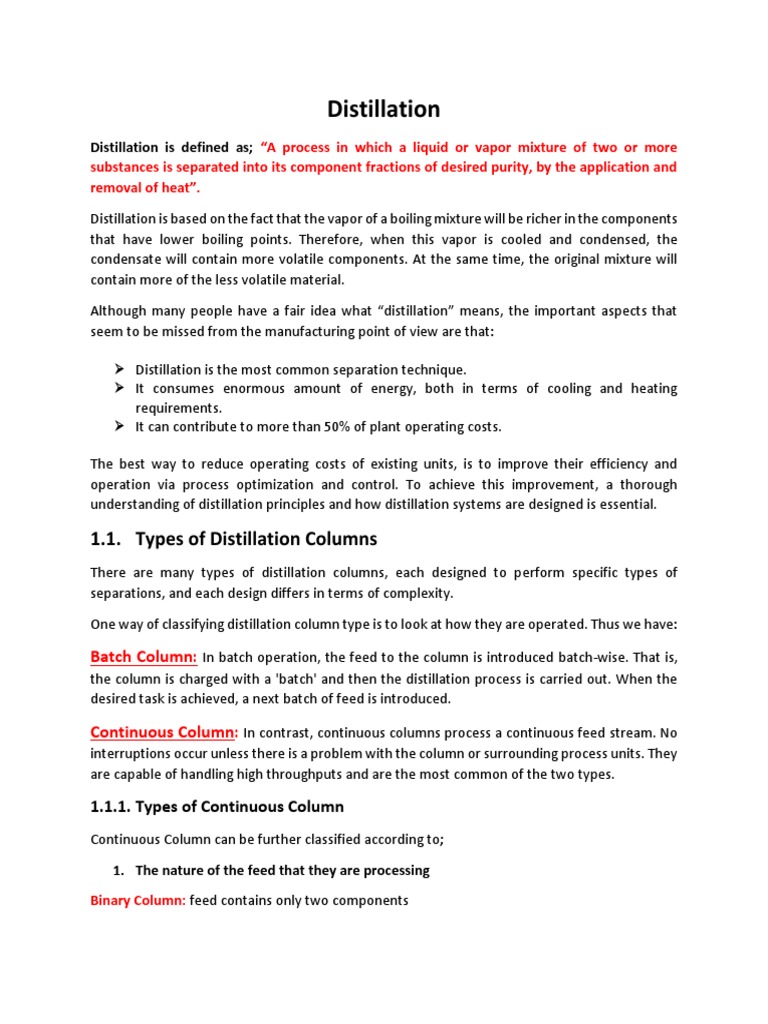 Distillation

Distillation is defined as; "A process in which a liquid or vapor mixture of two or more substances is separated into its component fractions of desired purity, by the application and removal of heat".

Distillation is based on the fact that the vapor of a boiling mixture will be richer in the components that have lower boiling points. Therefore, when this vapor is cooled and condensed, the condensate will contain more volatile components. At the same time, the original mixture will contain more of the less volatile material.

Although many people have a fair idea what "distillation" means, the important aspects that seem to be missed from the manufacturing point of view are that:

➢ Distillation is the most common separation technique.
➢ It consumes enormous amount of energy, both in terms of cooling and heating requirements.
➢ It can contribute to more than 50% of plant operating costs.

The best way to reduce operating costs of existing units, is to improve their efficiency and operation via process optimization and control. To achieve this improvement, a thorough understanding of distillation principles and how distillation systems are designed is essential.

1.1. Types of Distillation Columns

There are many types of distillation columns, each designed to perform specific types of separations, and each design differs in terms of complexity.

One way of classifying distillation column type is to look at how they are operated. Thus we have:

Batch Column: In batch operation, the feed to the column is introduced batch-wise. That is, the column is charged with a 'batch' and then the distillation process is carried out. When the desired task is achieved, a next batch of feed is introduced.

Continuous Column: In contrast, continuous columns process a continuous feed stream. No interruptions occur unless there is a problem with the column or surrounding process units. They are capable of handling high throughputs and are the most common of the two types.

1.1.1. Types of Continuous Column

Continuous Column can be further classified according to;

1. The nature of the feed that they are processing

Binary Column: feed contains only two components